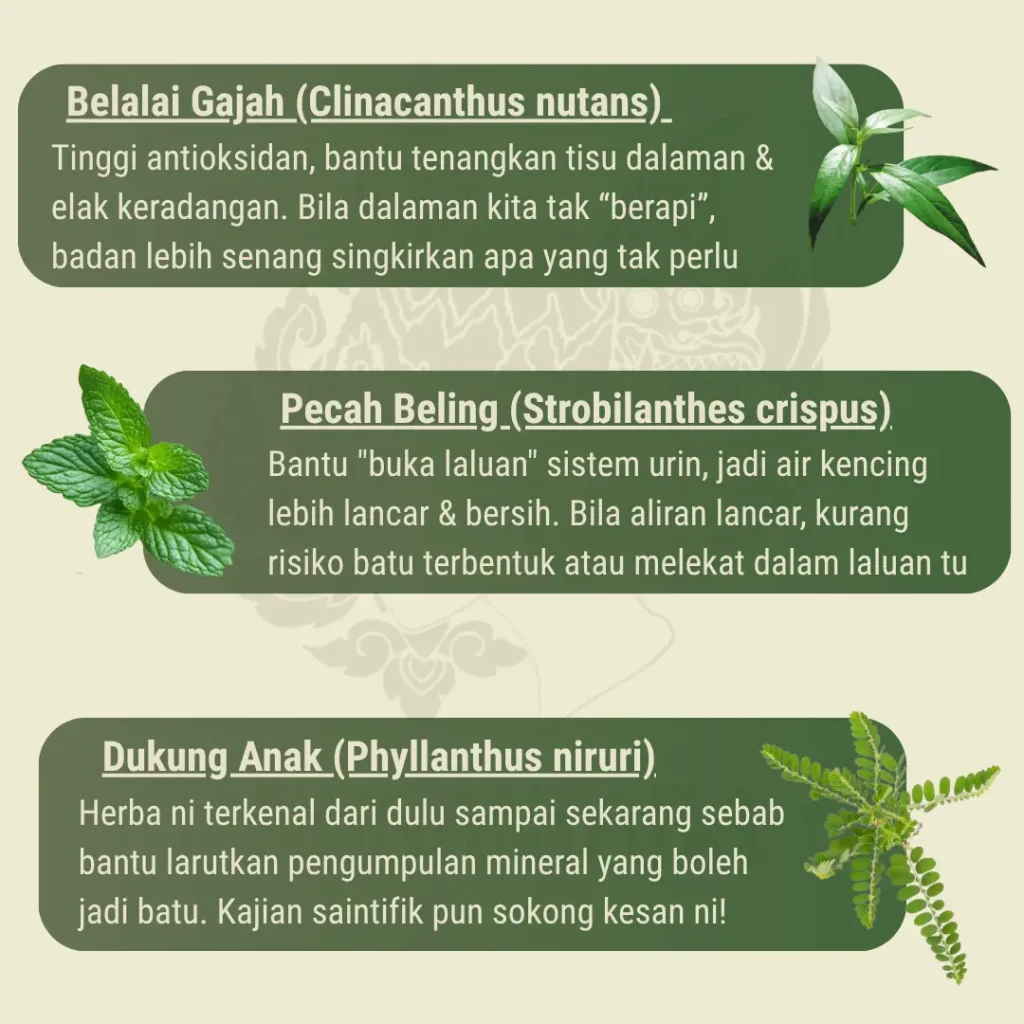 Belalai Gajah (Clinacanthus nutans)

Tinggi antioksidan, bantu tenangkan tisu dalaman & elak keradangan. Bila dalaman kita tak "berapi", badan lebih senang singkirkan apa yang tak perlu

Pecah Beling (Strobilanthes crispus)

Bantu "buka laluan" sistem urin, jadi air kencing lebih lancar & bersih. Bila aliran lancar, kurang risiko batu terbentuk atau melekat dalam laluan tu

Dukung Anak (Phyllanthus niruri)

Herba ni terkenal dari dulu sampai sekarang sebab bantu larutkan pengumpulan mineral yang boleh jadi batu. Kajian saintifik pun sokong kesan ni!